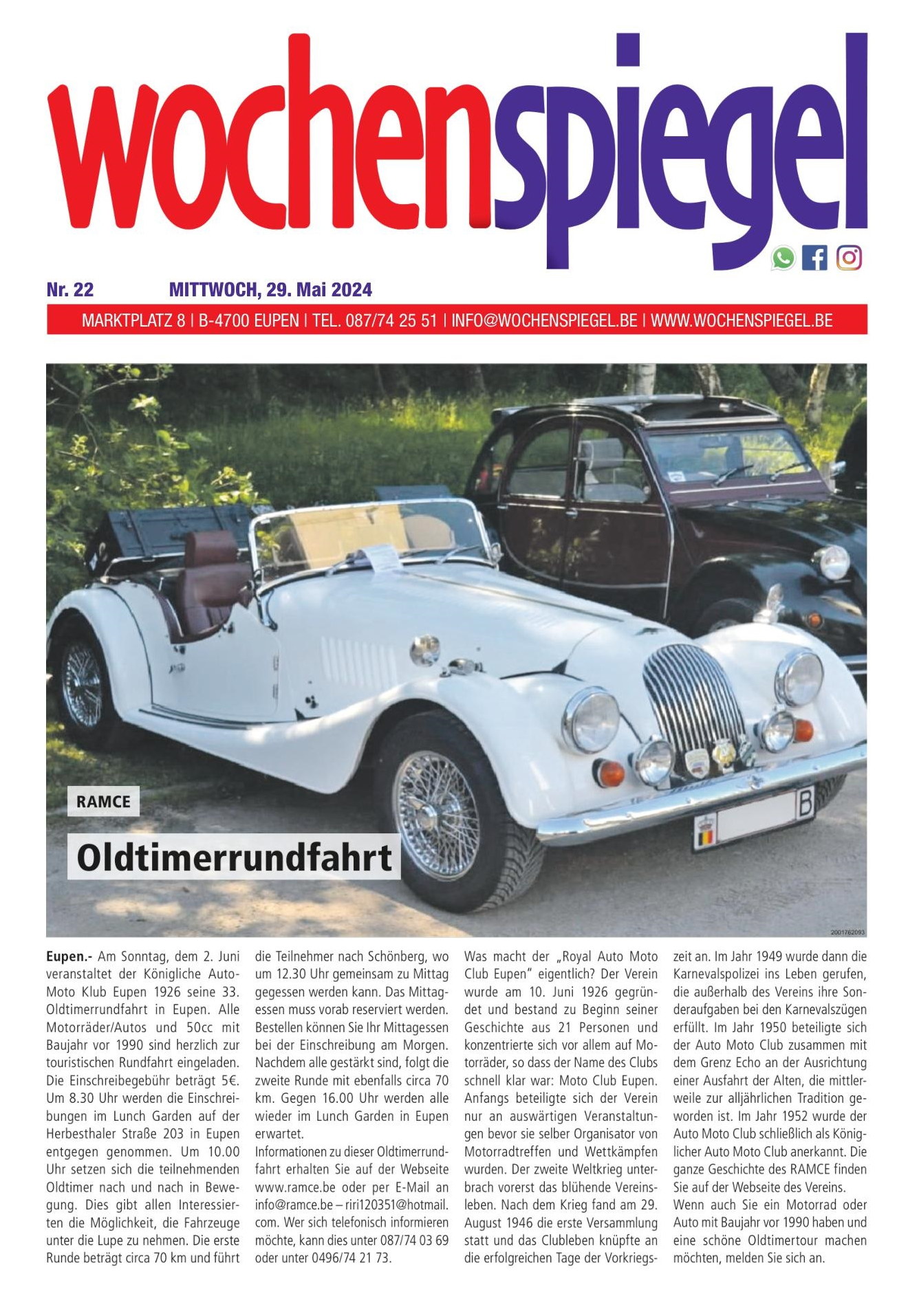 wochenspiegel

Nr. 22 MITTWOCH, 29. Mai 2024

MARKTPLATZ 8 | B-4700 EUPEN | TEL. 087/74 25 51 | INFO@WOCHENSPIEGEL.BE | WWW.WOCHENSPIEGEL.BE

B

RAMCE

Oldtimerrundfahrt

2001762093

Eupen.- Am Sonntag, dem 2. Juni veranstaltet der Königliche Auto-Moto Klub Eupen 1926 seine 33. Oldtimerrundfahrt in Eupen. Alle Motorräder/Autos und 50cc mit Baujahr vor 1990 sind herzlich zur touristischen Rundfahrt eingeladen. Die Einschreibegebühr beträgt 5€. Um 8.30 Uhr werden die Einschreibungen im Lunch Garden auf der Herbesthaler Straße 203 in Eupen entgegen genommen. Um 10.00 Uhr setzen sich die teilnehmenden Oldtimer nach und nach in Bewegung. Dies gibt allen Interessierten die Möglichkeit, die Fahrzeuge unter die Lupe zu nehmen. Die erste Runde beträgt circa 70 km und führt die Teilnehmer nach Schönberg, wo um 12.30 Uhr gemeinsam zu Mittag gegessen werden kann. Das Mittagessen muss vorab reserviert werden. Bestellen können Sie Ihr Mittagessen bei der Einschreibung am Morgen. Nachdem alle gestärkt sind, folgt die zweite Runde mit ebenfalls circa 70 km. Gegen 16.00 Uhr werden alle wieder im Lunch Garden in Eupen erwartet.
Informationen zu dieser Oldtimerrundfahrt erhalten Sie auf der Webseite www.ramce.be oder per E-Mail an info@ramce.be – riri120351@hotmail.com. Wer sich telefonisch informieren möchte, kann dies unter 087/74 03 69 oder unter 0496/74 21 73.

Was macht der „Royal Auto Moto Club Eupen" eigentlich? Der Verein wurde am 10. Juni 1926 gegründet und bestand zu Beginn seiner Geschichte aus 21 Personen und konzentrierte sich vor allem auf Motorräder, so dass der Name des Clubs schnell klar war: Moto Club Eupen. Anfangs beteiligte sich der Verein nur an auswärtigen Veranstaltungen bevor sie selber Organisator von Motorradtreffen und Wettkämpfen wurden. Der zweite Weltkrieg unterbrach vorerst das blühende Vereinsleben. Nach dem Krieg fand am 29. August 1946 die erste Versammlung statt und das Clubleben knüpfte an die erfolgreichen Tage der Vorkriegszeit an. Im Jahr 1949 wurde dann die Karnevalspolizei ins Leben gerufen, die außerhalb des Vereins ihre Sonderaufgaben bei den Karnevalszügen erfüllt. Im Jahr 1950 beteiligte sich der Auto Moto Club zusammen mit dem Grenz Echo an der Ausrichtung einer Ausfahrt der Alten, die mittlerweile zur alljährlichen Tradition geworden ist. Im Jahr 1952 wurde der Auto Moto Club schließlich als Königlicher Auto Moto Club anerkannt. Die ganze Geschichte des RAMCE finden Sie auf der Webseite des Vereins.
Wenn auch Sie ein Motorrad oder Auto mit Baujahr vor 1990 haben und eine schöne Oldtimertour machen möchten, melden Sie sich an.